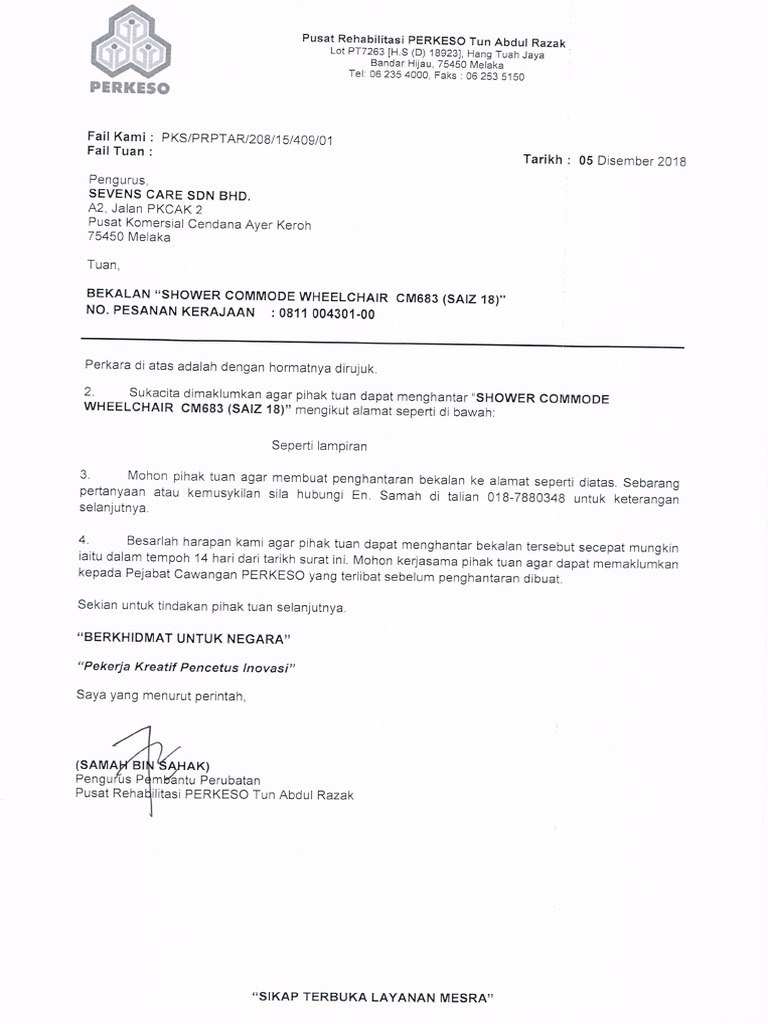 PERKESO

Pusat Rehabilitasi PERKESO Tun Abdul Razak
Lot PT7263 [H.S (D) 18923], Hang Tuah Jaya
Bandar Hijau, 75450 Melaka
Tel: 06 235 4000, Faks : 06 253 5150

Fail Kami : PKS/PRPTAR/208/15/409/01
Fail Tuan :

Tarikh : 05 Disember 2018

Pengurus,
SEVENS CARE SDN BHD.
A2, Jalan PKCAK 2
Pusat Komersial Cendana Ayer Keroh
75450 Melaka

Tuan,

BEKALAN "SHOWER COMMODE WHEELCHAIR CM683 (SAIZ 18)"
NO. PESANAN KERAJAAN : 0811 004301-00

Perkara di atas adalah dengan hormatnya dirujuk.

2. Sukacita dimaklumkan agar pihak tuan dapat menghantar "SHOWER COMMODE WHEELCHAIR CM683 (SAIZ 18)" mengikut alamat seperti di bawah:

Seperti lampiran

3. Mohon pihak tuan agar membuat penghantaran bekalan ke alamat seperti diatas. Sebarang pertanyaan atau kemusykilan sila hubungi En. Samah di talian 018-7880348 untuk keterangan selanjutnya.

4. Besarlah harapan kami agar pihak tuan dapat menghantar bekalan tersebut secepat mungkin iaitu dalam tempoh 14 hari dari tarikh surat ini. Mohon kerjasama pihak tuan agar dapat memaklumkan kepada Pejabat Cawangan PERKESO yang terlibat sebelum penghantaran dibuat.

Sekian untuk tindakan pihak tuan selanjutnya.

"BERKHIDMAT UNTUK NEGARA"

"Pekerja Kreatif Pencetus Inovasi"

Saya yang menurut perintah,

(SAMAH BIN SAHAK)
Pengurus Pembantu Perubatan
Pusat Rehabilitasi PERKESO Tun Abdul Razak

"SIKAP TERBUKA LAYANAN MESRA"